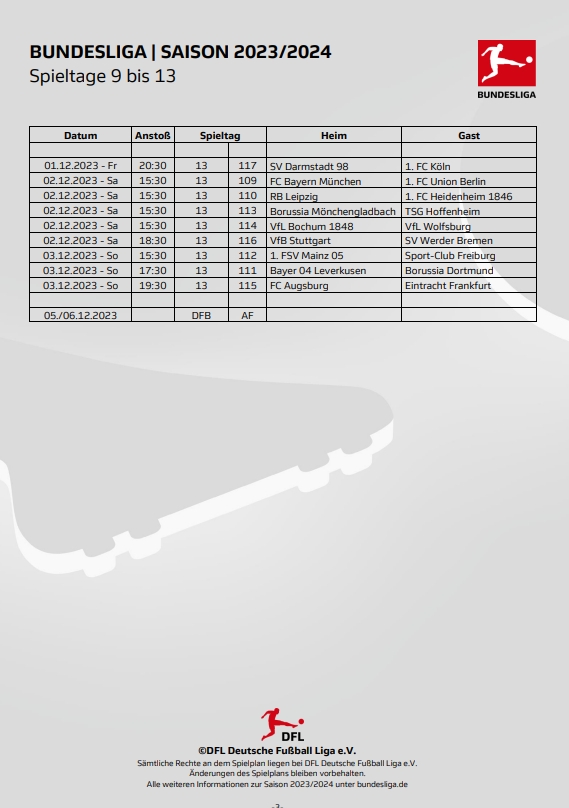 BUNDESLIGA | SAISON 2023/2024
Spieltage 9 bis 13

BUNDESLIGA

| Datum | Anstoß | Spieltag | | Heim | Gast |
|---|---|---|---|---|---|
| | | | | | |
| 01.12.2023 - Fr | 20:30 | 13 | 117 | SV Darmstadt 98 | 1. FC Köln |
| 02.12.2023 - Sa | 15:30 | 13 | 109 | FC Bayern München | 1. FC Union Berlin |
| 02.12.2023 - Sa | 15:30 | 13 | 110 | RB Leipzig | 1. FC Heidenheim 1846 |
| 02.12.2023 - Sa | 15:30 | 13 | 113 | Borussia Mönchengladbach | TSG Hoffenheim |
| 02.12.2023 - Sa | 15:30 | 13 | 114 | VfL Bochum 1848 | VfL Wolfsburg |
| 02.12.2023 - Sa | 18:30 | 13 | 116 | VfB Stuttgart | SV Werder Bremen |
| 03.12.2023 - So | 15:30 | 13 | 112 | 1. FSV Mainz 05 | Sport-Club Freiburg |
| 03.12.2023 - So | 17:30 | 13 | 111 | Bayer 04 Leverkusen | Borussia Dortmund |
| 03.12.2023 - So | 19:30 | 13 | 115 | FC Augsburg | Eintracht Frankfurt |
| | | | | | |
| 05./06.12.2023 | | DFB | AF | | |

DFL
©DFL Deutsche Fußball Liga e.V.
Sämtliche Rechte an dem Spielplan liegen bei DFL Deutsche Fußball Liga e.V.
Änderungen des Spielplans bleiben vorbehalten.
Alle weiteren Informationen zur Saison 2023/2024 unter bundesliga.de

-3-